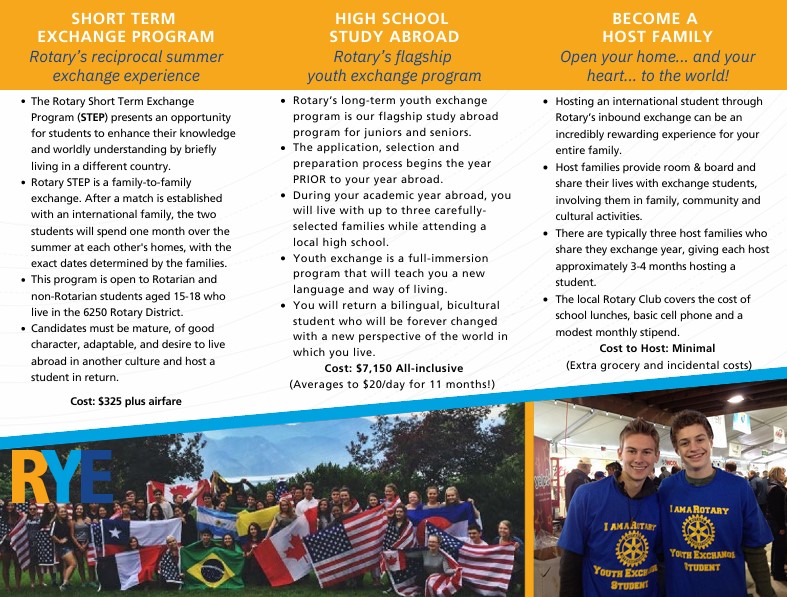 SHORT TERM EXCHANGE PROGRAM
Rotary's reciprocal summer exchange experience

• The Rotary Short Term Exchange Program (STEP) presents an opportunity for students to enhance their knowledge and worldly understanding by briefly living in a different country.
• Rotary STEP is a family-to-family exchange. After a match is established with an international family, the two students will spend one month over the summer at each other's homes, with the exact dates determined by the families.
• This program is open to Rotarian and non-Rotarian students aged 15-18 who live in the 6250 Rotary District.
• Candidates must be mature, of good character, adaptable, and desire to live abroad in another culture and host a student in return.

Cost: $325 plus airfare

HIGH SCHOOL STUDY ABROAD
Rotary's flagship youth exchange program

• Rotary's long-term youth exchange program is our flagship study abroad program for juniors and seniors.
• The application, selection and preparation process begins the year PRIOR to your year abroad.
• During your academic year abroad, you will live with up to three carefully-selected families while attending a local high school.
• Youth exchange is a full-immersion program that will teach you a new language and way of living.
• You will return a bilingual, bicultural student who will be forever changed with a new perspective of the world in which you live.

Cost: $7,150 All-inclusive
(Averages to $20/day for 11 months!)

BECOME A HOST FAMILY
Open your home... and your heart... to the world!

• Hosting an international student through Rotary's inbound exchange can be an incredibly rewarding experience for your entire family.
• Host families provide room & board and share their lives with exchange students, involving them in family, community and cultural activities.
• There are typically three host families who share they exchange year, giving each host approximately 3-4 months hosting a student.
• The local Rotary Club covers the cost of school lunches, basic cell phone and a modest monthly stipend.

Cost to Host: Minimal
(Extra grocery and incidental costs)

RYE

I AM A ROTARY YOUTH EXCHANGE STUDENT

I AM A ROTARY YOUTH EXCHANGE STUDENT